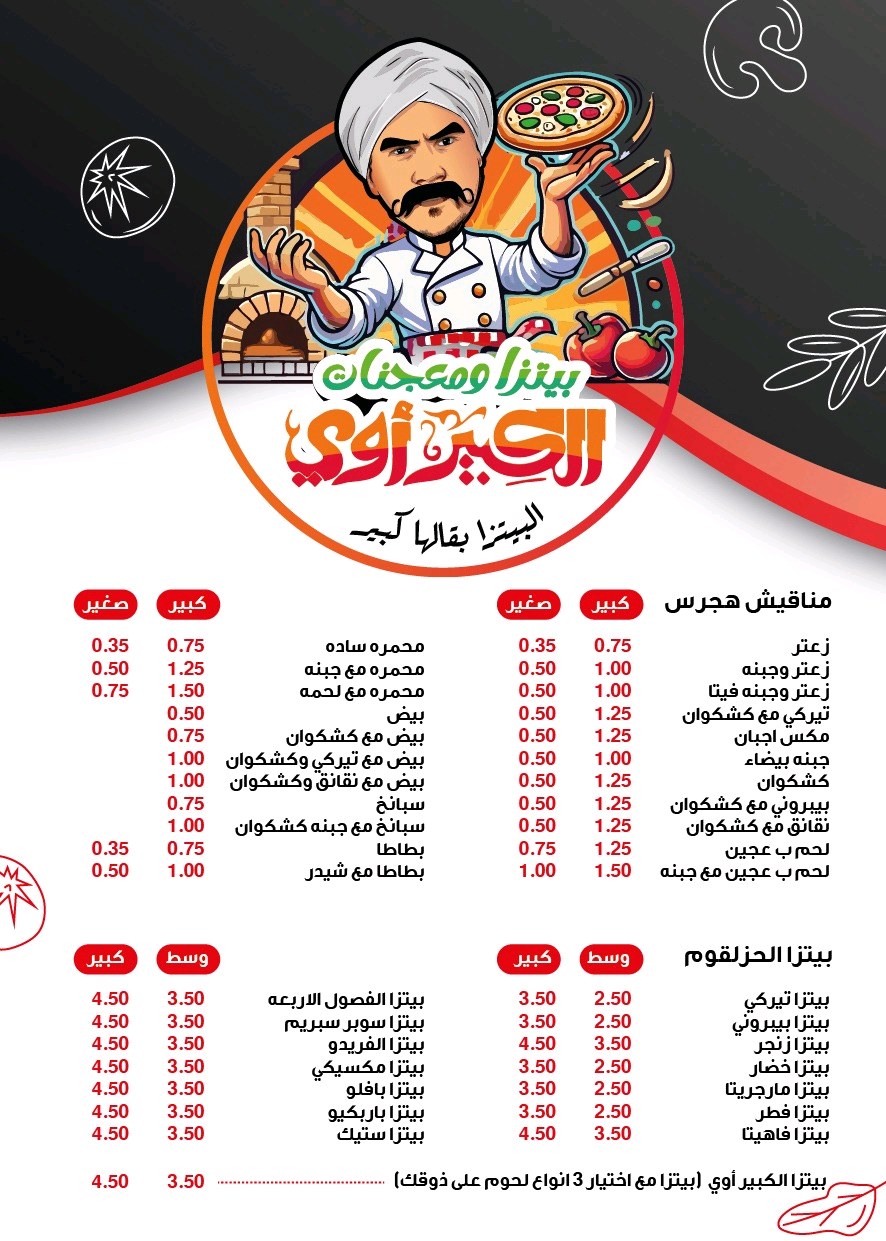 بيتزا ومعجنات
الكبير أوي
البيتزا بقالها كبير

مناقيش هجرس

| | كبير | صغير |
|---|---|---|
| زعتر | 0.75 | 0.35 |
| زعتر وجبنه | 1.00 | 0.50 |
| زعتر وجبنه فيتا | 1.00 | 0.50 |
| تيركي مع كشكوان | 1.25 | 0.50 |
| مكس اجبان | 1.25 | 0.50 |
| جبنه بيضاء | 1.00 | 0.50 |
| كشكوان | 1.25 | 0.50 |
| بيبروني مع كشكوان | 1.25 | 0.50 |
| نقانق مع كشكوان | 1.25 | 0.50 |
| لحم ب عجين | 1.25 | 0.75 |
| لحم ب عجين مع جبنه | 1.50 | 1.00 |

| | كبير | صغير |
|---|---|---|
| محمره ساده | 0.75 | 0.35 |
| محمره مع جبنه | 1.25 | 0.50 |
| محمره مع لحمه | 1.50 | 0.75 |
| بيض | 0.50 | |
| بيض مع كشكوان | 0.75 | |
| بيض مع تيركي وكشكوان | 1.00 | |
| بيض مع نقانق وكشكوان | 1.00 | |
| سبانخ | 0.75 | |
| سبانخ مع جبنه كشكوان | 1.00 | |
| بطاطا | 0.75 | 0.35 |
| بطاطا مع شيدر | 1.00 | 0.50 |

بيتزا الحزلقوم

| | وسط | كبير |
|---|---|---|
| بيتزا تيركي | 2.50 | 3.50 |
| بيتزا بيبروني | 2.50 | 3.50 |
| بيتزا زنجر | 3.50 | 4.50 |
| بيتزا خضار | 2.50 | 3.50 |
| بيتزا مارجريتا | 2.50 | 3.50 |
| بيتزا فطر | 2.50 | 3.50 |
| بيتزا فاهيتا | 3.50 | 4.50 |

| | وسط | كبير |
|---|---|---|
| بيتزا الفصول الاربعه | 3.50 | 4.50 |
| بيتزا سوبر سبريم | 3.50 | 4.50 |
| بيتزا الفريدو | 3.50 | 4.50 |
| بيتزا مكسيكي | 3.50 | 4.50 |
| بيتزا بافلو | 3.50 | 4.50 |
| بيتزا باربكيو | 3.50 | 4.50 |
| بيتزا ستيك | 3.50 | 4.50 |

بيتزا الكبير أوي (بيتزا مع اختيار 3 انواع لحوم على ذوقك) 3.50 4.50